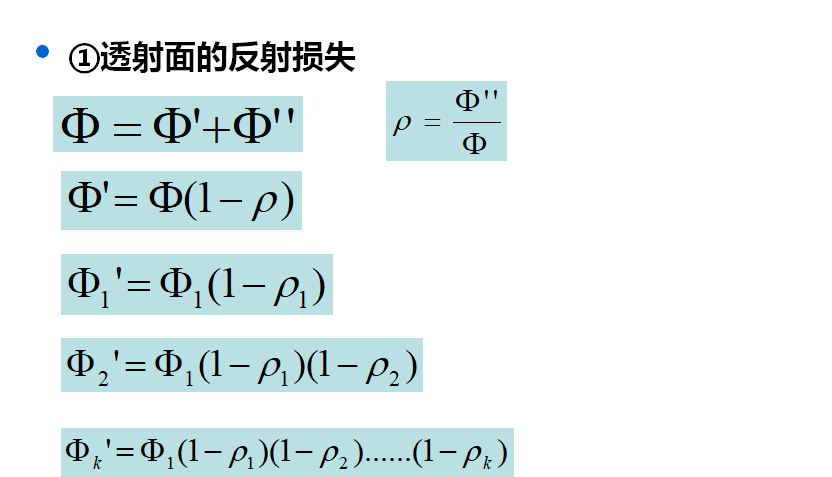 • ①透射面的反射损失

$\Phi = \Phi' + \Phi''$

$\rho = \frac{\Phi''}{\Phi}$

$\Phi' = \Phi(1-\rho)$

$\Phi_1' = \Phi_1(1-\rho_1)$

$\Phi_2' = \Phi_1(1-\rho_1)(1-\rho_2)$

$\Phi_k' = \Phi_1(1-\rho_1)(1-\rho_2)......(1-\rho_k)$